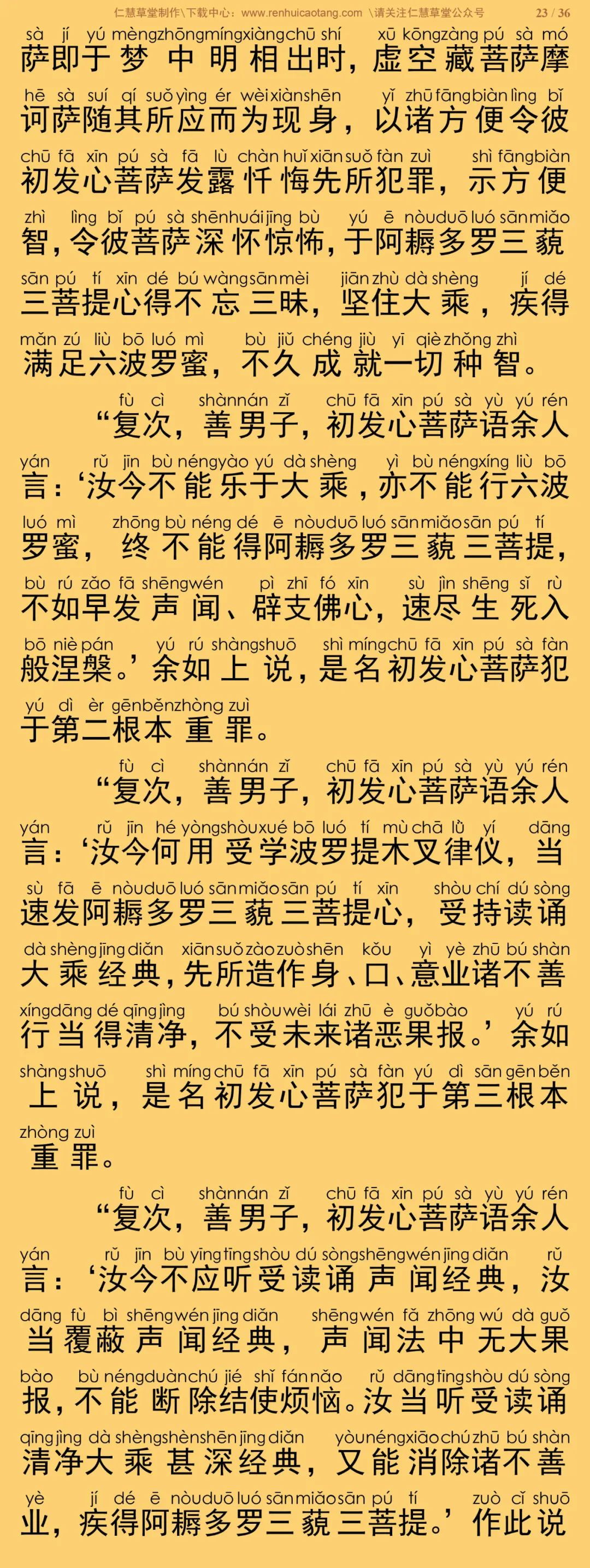 仁慧草堂制作\下载中心：www.renhuicaotang.com \请关注仁慧草堂公众号 23 / 36

sà jí yú mèng zhōng míng xiàng chū shí xū kōng zàng pú sà mó
萨即于梦中明相出时，虚空藏菩萨摩

hē sà suí qí suǒ yìng ér wèi xiàn shēn yǐ zhū fāng biàn lìng bǐ
诃萨随其所应而为现身，以诸方便令彼

chū fā xīn pú sà fā lù chàn huǐ xiān suǒ fàn zuì shì fāng biàn
初发心菩萨发露忏悔先所犯罪，示方便

zhì lìng bǐ pú sà shēn huái jīng bù yú ē nòu duō luó sān miǎo
智，令彼菩萨深怀惊怖，于阿耨多罗三藐

sān pú tí xīn dé bú wàng sān mèi jiān zhù dà shèng jí dé
三菩提心得不忘三昧，坚住大乘，疾得

mǎn zú liù bō luó mì bù jiǔ chéng jiù yī qiè zhǒng zhì
满足六波罗蜜，不久成就一切种智。

fù cì shàn nán zǐ chū fā xīn pú sà yù yú rén
“复次，善男子，初发心菩萨语余人

yán rǔ jīn bù néng yào yú dà shèng yì bù néng xíng liù bō
言：‘汝今不能乐于大乘，亦不能行六波

luó mì zhōng bù néng dé ē nòu duō luó sān miǎo sān pú tí
罗蜜，终不能得阿耨多罗三藐三菩提，

bù rú zǎo fā shēng wén pì zhī fó xīn sù jìn shēng sǐ rù
不如早发声闻、辟支佛心，速尽生死入

bō niè pán yú rú shàng shuō shì míng chū fā xīn pú sà fàn
般涅槃。’余如上说，是名初发心菩萨犯

yú dì èr gēn běn zhòng zuì
于第二根本重罪。

fù cì shàn nán zǐ chū fā xīn pú sà yù yú rén
“复次，善男子，初发心菩萨语余人

yán rǔ jīn hé yòng shòu xué bō luó tí mù chā lǜ yí dāng
言：‘汝今何用受学波罗提木叉律仪，当

sù fā ē nòu duō luó sān miǎo sān pú tí xīn shòu chí dú sòng
速发阿耨多罗三藐三菩提心，受持读诵

dà shèng jīng diǎn xiān suǒ zào zuò shēn kǒu yì yè zhū bú shàn
大乘经典，先所造作身、口、意业诸不善

xíng dāng dé qīng jìng bú shòu wèi lái zhū è guǒ bào yú rú
行当得清净，不受未来诸恶果报。’余如

shàng shuō shì míng chū fā xīn pú sà fàn yú dì sān gēn běn
上说，是名初发心菩萨犯于第三根本

zhòng zuì
重罪。

fù cì shàn nán zǐ chū fā xīn pú sà yù yú rén
“复次，善男子，初发心菩萨语余人

yán rǔ jīn bù yīng tīng shòu dú sòng shēng wén jīng diǎn rǔ
言：‘汝今不应听受读诵声闻经典，汝

dāng fù bì shēng wén jīng diǎn shēng wén fǎ zhōng wú dà guǒ
当覆蔽声闻经典，声闻法中无大果

bào bù néng duàn chú jié shǐ fán nǎo rǔ dāng tīng shòu dú sòng
报，不能断除结使烦恼。汝当听受读诵

qīng jìng dà shèng shèn shēn jīng diǎn yòu néng xiāo chú zhū bú shàn
清净大乘甚深经典，又能消除诸不善

yè jí dé ē nòu duō luó sān miǎo sān pú tí zuò cǐ shuō
业，疾得阿耨多罗三藐三菩提。’作此说